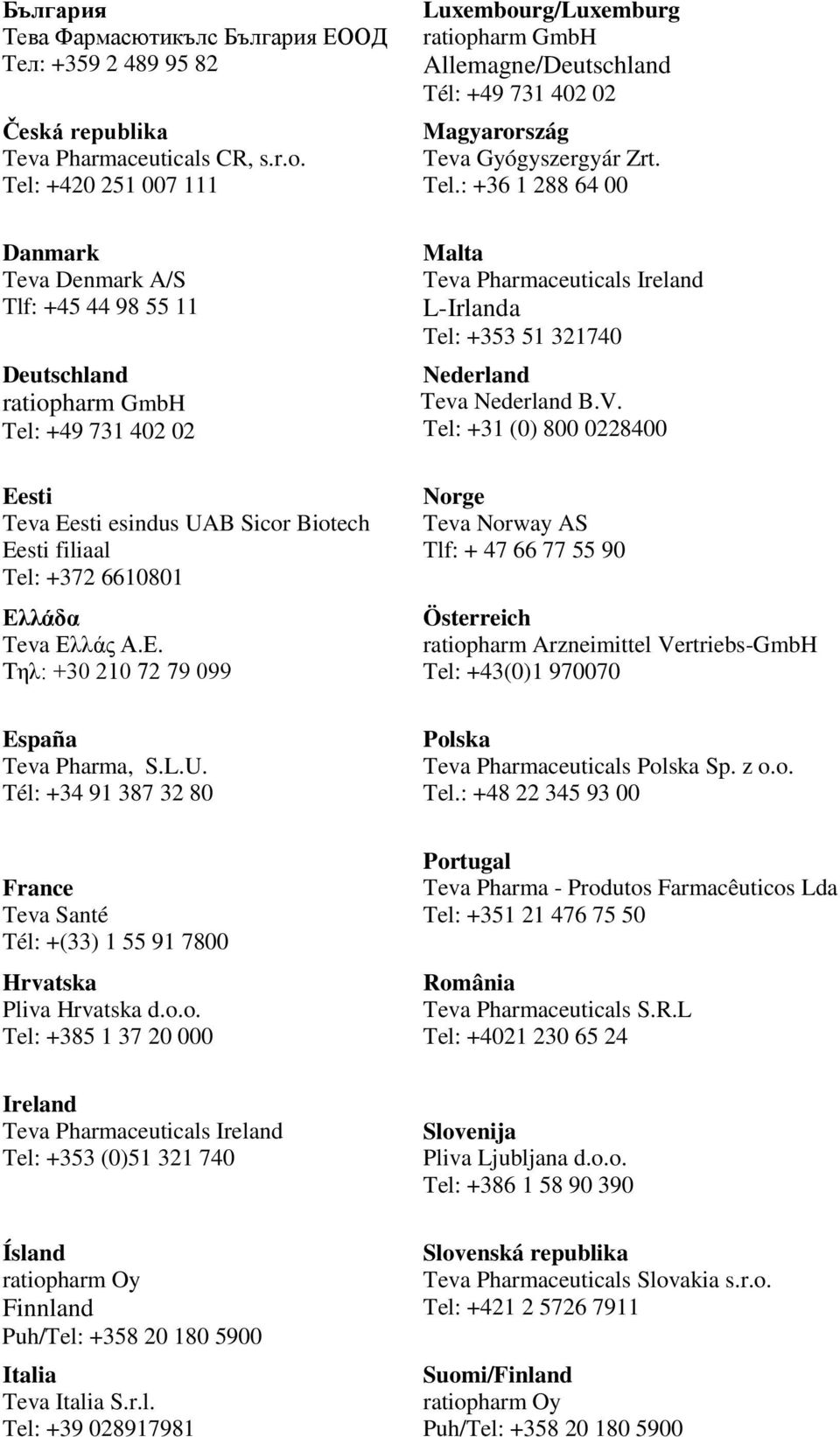 България
Тева Фармасютикълс България ЕООД
Тел: +359 2 489 95 82

Česká republika
Teva Pharmaceuticals CR, s.r.o.
Tel: +420 251 007 111

Danmark
Teva Denmark A/S
Tlf: +45 44 98 55 11

Deutschland
ratiopharm GmbH
Tel: +49 731 402 02

Eesti
Teva Eesti esindus UAB Sicor Biotech Eesti filiaal
Tel: +372 6610801

Ελλάδα
Teva Ελλάς Α.Ε.
Τηλ: +30 210 72 79 099

España
Teva Pharma, S.L.U.
Tél: +34 91 387 32 80

France
Teva Santé
Tél: +(33) 1 55 91 7800

Hrvatska
Pliva Hrvatska d.o.o.
Tel: +385 1 37 20 000

Ireland
Teva Pharmaceuticals Ireland
Tel: +353 (0)51 321 740

Ísland
ratiopharm Oy
Finnland
Puh/Tel: +358 20 180 5900

Italia
Teva Italia S.r.l.
Tel: +39 028917981

Luxembourg/Luxemburg
ratiopharm GmbH
Allemagne/Deutschland
Tél: +49 731 402 02

Magyarország
Teva Gyógyszergyár Zrt.
Tel.: +36 1 288 64 00

Malta
Teva Pharmaceuticals Ireland
L-Irlanda
Tel: +353 51 321740

Nederland
Teva Nederland B.V.
Tel: +31 (0) 800 0228400

Norge
Teva Norway AS
Tlf: + 47 66 77 55 90

Österreich
ratiopharm Arzneimittel Vertriebs-GmbH
Tel: +43(0)1 970070

Polska
Teva Pharmaceuticals Polska Sp. z o.o.
Tel.: +48 22 345 93 00

Portugal
Teva Pharma - Produtos Farmacêuticos Lda
Tel: +351 21 476 75 50

România
Teva Pharmaceuticals S.R.L
Tel: +4021 230 65 24

Slovenija
Pliva Ljubljana d.o.o.
Tel: +386 1 58 90 390

Slovenská republika
Teva Pharmaceuticals Slovakia s.r.o.
Tel: +421 2 5726 7911

Suomi/Finland
ratiopharm Oy
Puh/Tel: +358 20 180 5900